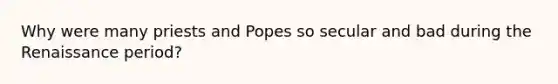 Why were many priests and Popes so secular and bad during the Renaissance period?